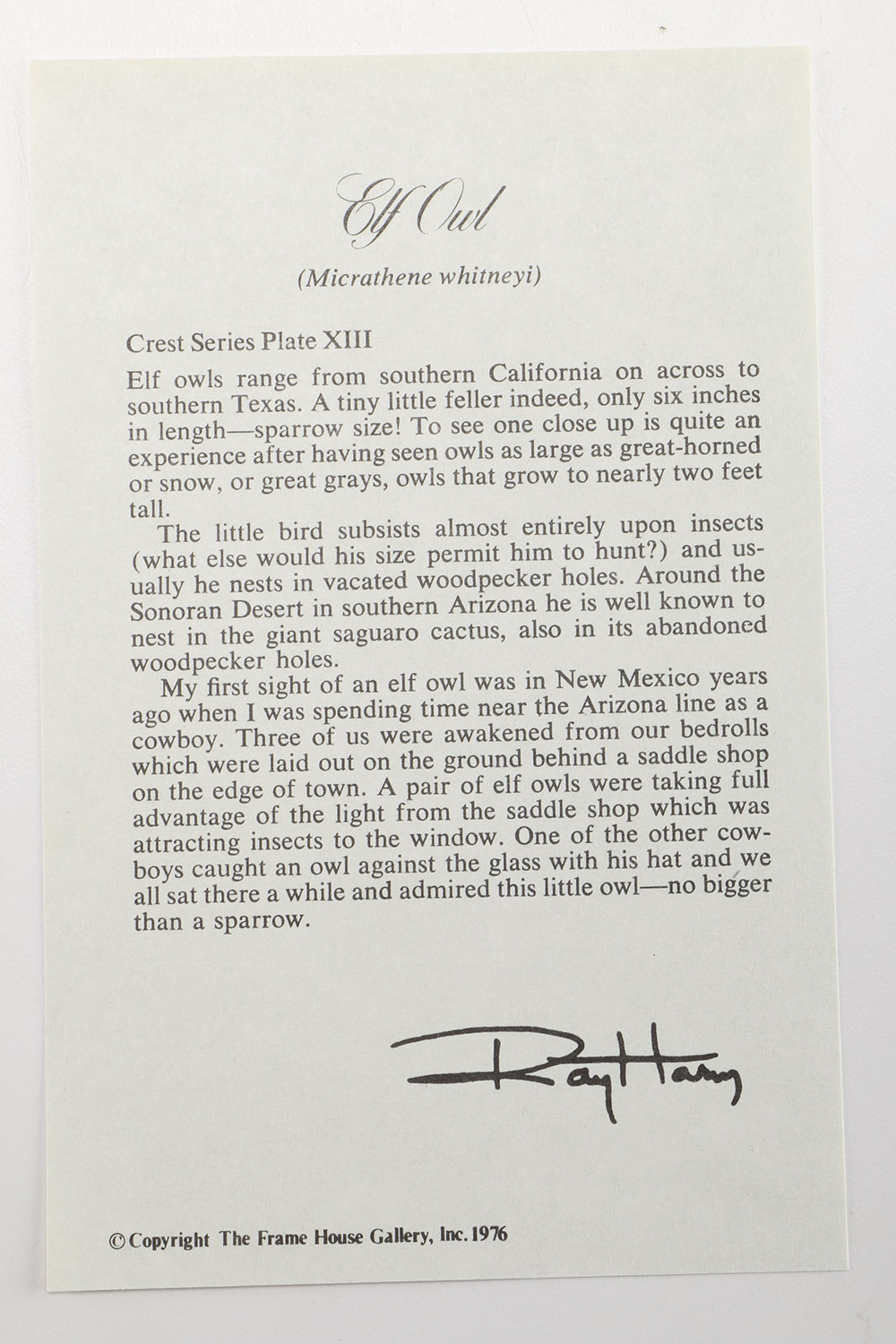 Elf Owl

(Micrathene whitneyi)

Crest Series Plate XIII

Elf owls range from southern California on across to southern Texas. A tiny little feller indeed, only six inches in length—sparrow size! To see one close up is quite an experience after having seen owls as large as great-horned or snow, or great grays, owls that grow to nearly two feet tall.

The little bird subsists almost entirely upon insects (what else would his size permit him to hunt?) and usually he nests in vacated woodpecker holes. Around the Sonoran Desert in southern Arizona he is well known to nest in the giant saguaro cactus, also in its abandoned woodpecker holes.

My first sight of an elf owl was in New Mexico years ago when I was spending time near the Arizona line as a cowboy. Three of us were awakened from our bedrolls which were laid out on the ground behind a saddle shop on the edge of town. A pair of elf owls were taking full advantage of the light from the saddle shop which was attracting insects to the window. One of the other cowboys caught an owl against the glass with his hat and we all sat there a while and admired this little owl—no bigger than a sparrow.

Ray Harm

© Copyright The Frame House Gallery, Inc. 1976